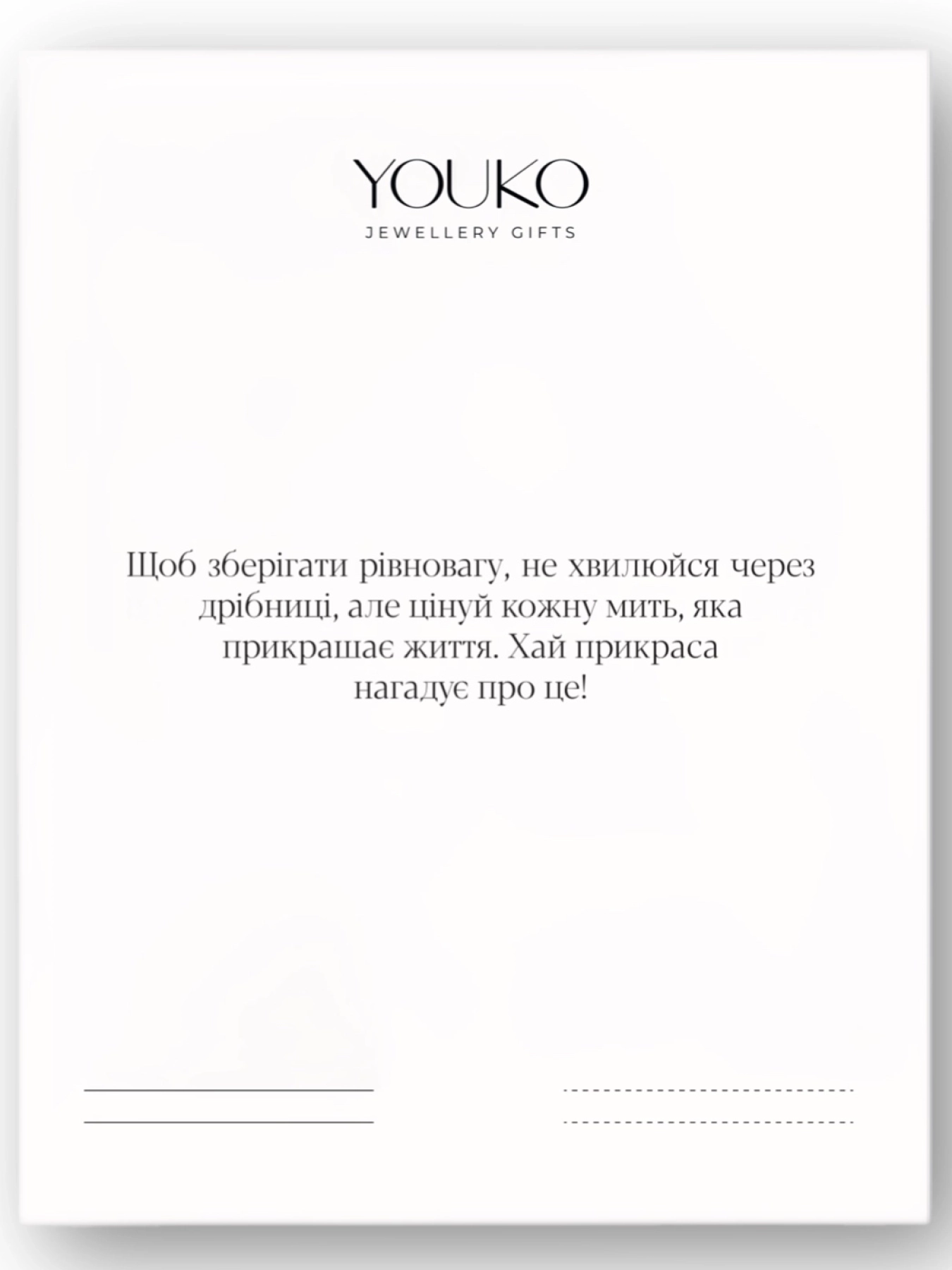 YOUKO
JEWELLERY GIFTS

Щоб зберігати рівновагу, не хвилюйся через дрібниці, але цінуй кожну мить, яка прикрашає життя. Хай прикраса нагадує про це!

____
____

____
____